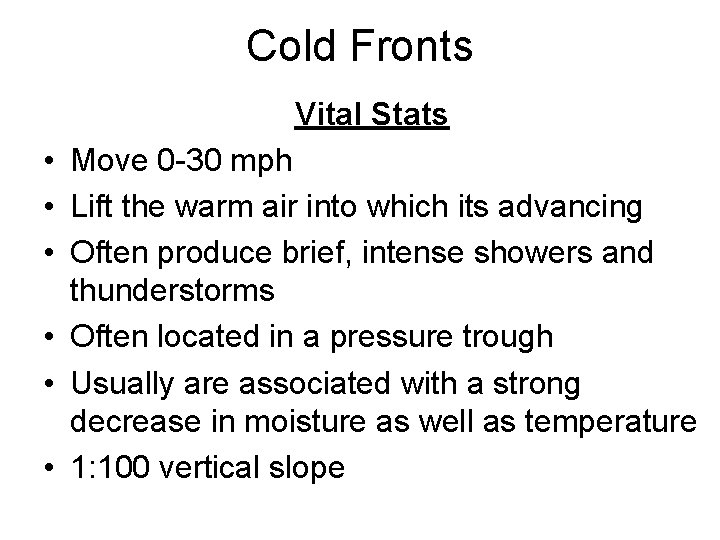 Cold Fronts

Vital Stats

• Move 0-30 mph
• Lift the warm air into which its advancing
• Often produce brief, intense showers and thunderstorms
• Often located in a pressure trough
• Usually are associated with a strong decrease in moisture as well as temperature
• 1:100 vertical slope